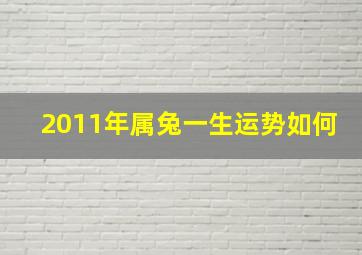 2011年属兔一生运势如何